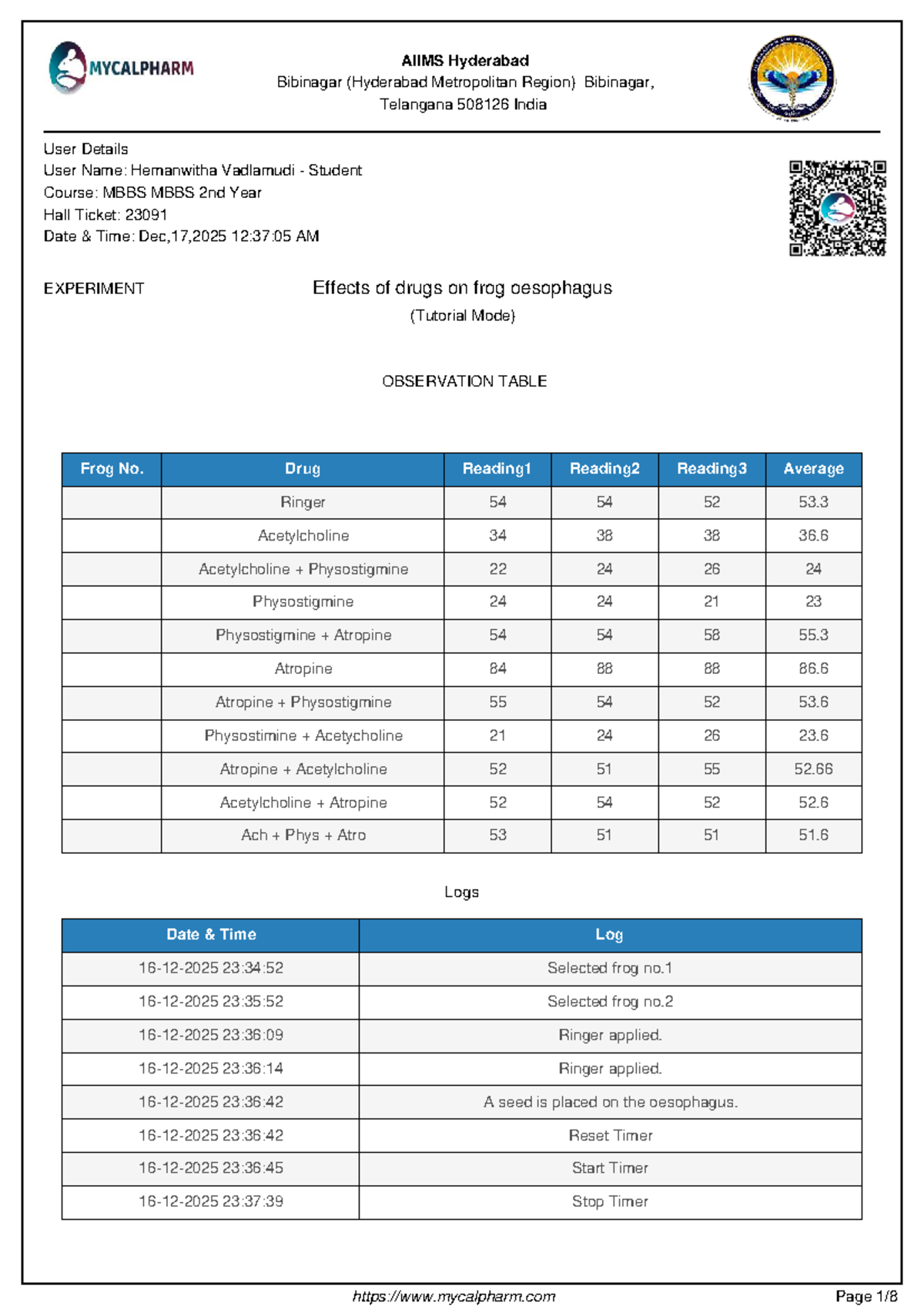 MYCALPHARM

AIIMS Hyderabad
Bibinagar (Hyderabad Metropolitan Region) Bibinagar, Telangana 508126 India

User Details
User Name: Hemanwitha Vadlamudi - Student
Course: MBBS MBBS 2nd Year
Hall Ticket: 23091
Date & Time: Dec,17,2025 12:37:05 AM

EXPERIMENT

Effects of drugs on frog oesophagus
(Tutorial Mode)

OBSERVATION TABLE

| Frog No. | Drug | Reading1 | Reading2 | Reading3 | Average |
|---|---|---|---|---|---|
| | Ringer | 54 | 54 | 52 | 53.3 |
| | Acetylcholine | 34 | 38 | 38 | 36.6 |
| | Acetylcholine + Physostigmine | 22 | 24 | 26 | 24 |
| | Physostigmine | 24 | 24 | 21 | 23 |
| | Physostigmine + Atropine | 54 | 54 | 58 | 55.3 |
| | Atropine | 84 | 88 | 88 | 86.6 |
| | Atropine + Physostigmine | 55 | 54 | 52 | 53.6 |
| | Physostimine + Acetycholine | 21 | 24 | 26 | 23.6 |
| | Atropine + Acetylcholine | 52 | 51 | 55 | 52.66 |
| | Acetylcholine + Atropine | 52 | 54 | 52 | 52.6 |
| | Ach + Phys + Atro | 53 | 51 | 51 | 51.6 |

Logs

| Date & Time | Log |
|---|---|
| 16-12-2025 23:34:52 | Selected frog no.1 |
| 16-12-2025 23:35:52 | Selected frog no.2 |
| 16-12-2025 23:36:09 | Ringer applied. |
| 16-12-2025 23:36:14 | Ringer applied. |
| 16-12-2025 23:36:42 | A seed is placed on the oesophagus. |
| 16-12-2025 23:36:42 | Reset Timer |
| 16-12-2025 23:36:45 | Start Timer |
| 16-12-2025 23:37:39 | Stop Timer |

https://www.mycalpharm.com
Page 1/8